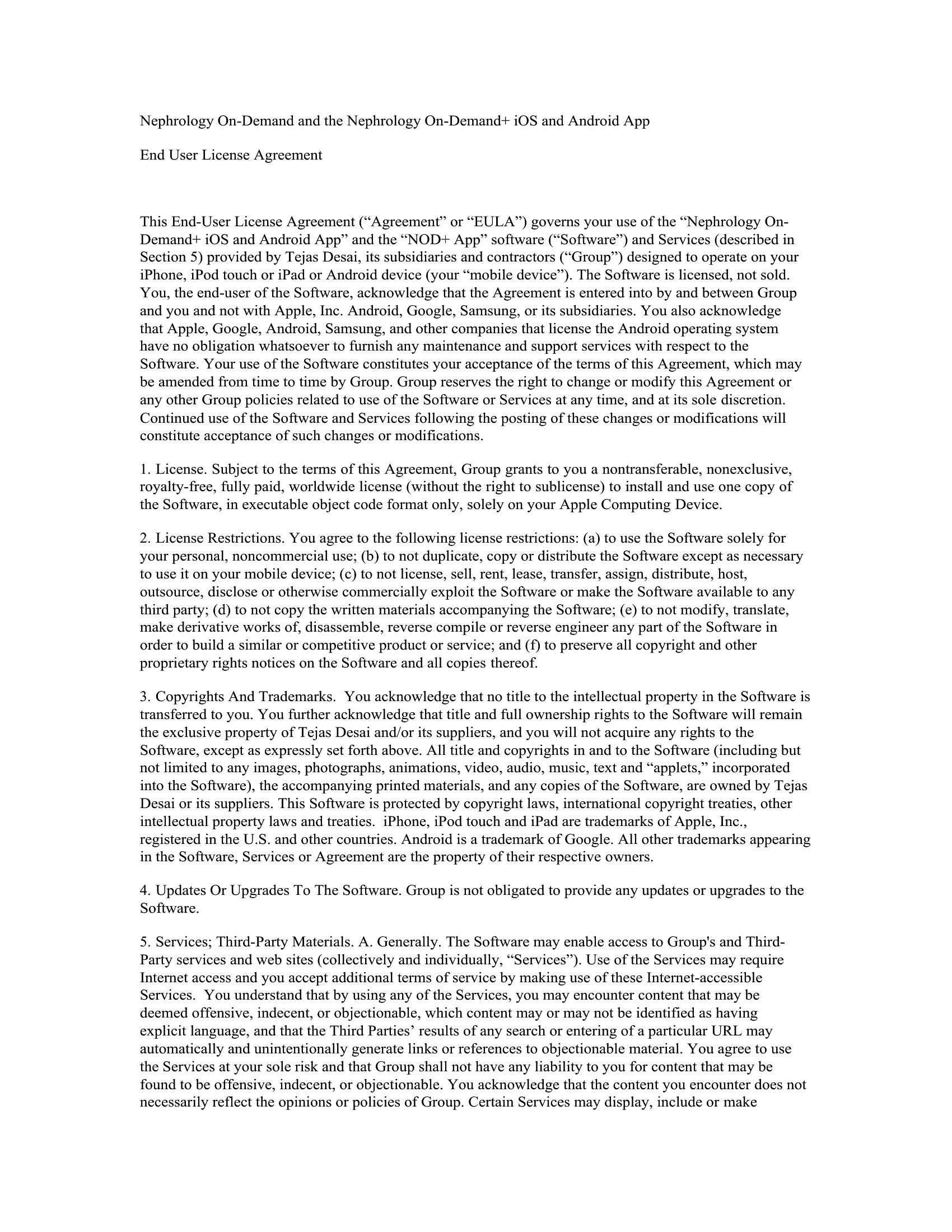 Nephrology On-Demand and the Nephrology On-Demand+ iOS and Android App

End User License Agreement

This End-User License Agreement (“Agreement” or “EULA”) governs your use of the “Nephrology On-Demand+ iOS and Android App” and the “NOD+ App” software (“Software”) and Services (described in Section 5) provided by Tejas Desai, its subsidiaries and contractors (“Group”) designed to operate on your iPhone, iPod touch or iPad or Android device (your “mobile device”). The Software is licensed, not sold. You, the end-user of the Software, acknowledge that the Agreement is entered into by and between Group and you and not with Apple, Inc. Android, Google, Samsung, or its subsidiaries. You also acknowledge that Apple, Google, Android, Samsung, and other companies that license the Android operating system have no obligation whatsoever to furnish any maintenance and support services with respect to the Software. Your use of the Software constitutes your acceptance of the terms of this Agreement, which may be amended from time to time by Group. Group reserves the right to change or modify this Agreement or any other Group policies related to use of the Software or Services at any time, and at its sole discretion. Continued use of the Software and Services following the posting of these changes or modifications will constitute acceptance of such changes or modifications.

1. License. Subject to the terms of this Agreement, Group grants to you a nontransferable, nonexclusive, royalty-free, fully paid, worldwide license (without the right to sublicense) to install and use one copy of the Software, in executable object code format only, solely on your Apple Computing Device.

2. License Restrictions. You agree to the following license restrictions: (a) to use the Software solely for your personal, noncommercial use; (b) to not duplicate, copy or distribute the Software except as necessary to use it on your mobile device; (c) to not license, sell, rent, lease, transfer, assign, distribute, host, outsource, disclose or otherwise commercially exploit the Software or make the Software available to any third party; (d) to not copy the written materials accompanying the Software; (e) to not modify, translate, make derivative works of, disassemble, reverse compile or reverse engineer any part of the Software in order to build a similar or competitive product or service; and (f) to preserve all copyright and other proprietary rights notices on the Software and all copies thereof.

3. Copyrights And Trademarks. You acknowledge that no title to the intellectual property in the Software is transferred to you. You further acknowledge that title and full ownership rights to the Software will remain the exclusive property of Tejas Desai and/or its suppliers, and you will not acquire any rights to the Software, except as expressly set forth above. All title and copyrights in and to the Software (including but not limited to any images, photographs, animations, video, audio, music, text and “applets,” incorporated into the Software), the accompanying printed materials, and any copies of the Software, are owned by Tejas Desai or its suppliers. This Software is protected by copyright laws, international copyright treaties, other intellectual property laws and treaties. iPhone, iPod touch and iPad are trademarks of Apple, Inc., registered in the U.S. and other countries. Android is a trademark of Google. All other trademarks appearing in the Software, Services or Agreement are the property of their respective owners.

4. Updates Or Upgrades To The Software. Group is not obligated to provide any updates or upgrades to the Software.

5. Services; Third-Party Materials. A. Generally. The Software may enable access to Group's and Third-Party services and web sites (collectively and individually, “Services”). Use of the Services may require Internet access and you accept additional terms of service by making use of these Internet-accessible Services. You understand that by using any of the Services, you may encounter content that may be deemed offensive, indecent, or objectionable, which content may or may not be identified as having explicit language, and that the Third Parties’ results of any search or entering of a particular URL may automatically and unintentionally generate links or references to objectionable material. You agree to use the Services at your sole risk and that Group shall not have any liability to you for content that may be found to be offensive, indecent, or objectionable. You acknowledge that the content you encounter does not necessarily reflect the opinions or policies of Group. Certain Services may display, include or make